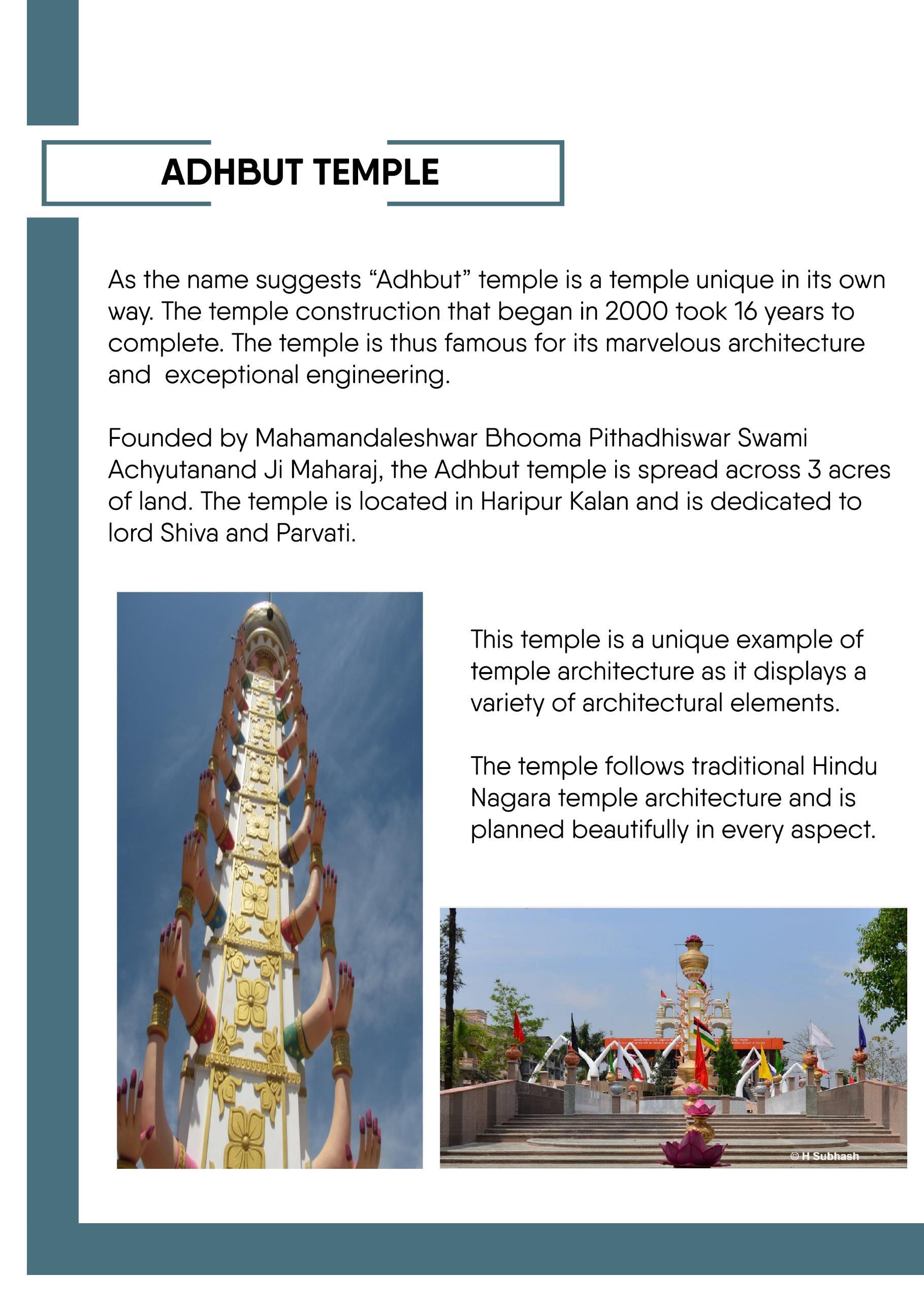 ADHBUT TEMPLE

As the name suggests “Adhbut” temple is a temple unique in its own way. The temple construction that began in 2000 took 16 years to complete. The temple is thus famous for its marvelous architecture and  exceptional engineering.

Founded by Mahamandaleshwar Bhooma Pithadhiswar Swami Achyutanand Ji Maharaj, the Adhbut temple is spread across 3 acres of land. The temple is located in Haripur Kalan and is dedicated to lord Shiva and Parvati.

This temple is a unique example of temple architecture as it displays a variety of architectural elements.

The temple follows traditional Hindu Nagara temple architecture and is planned beautifully in every aspect.

© H Subhash